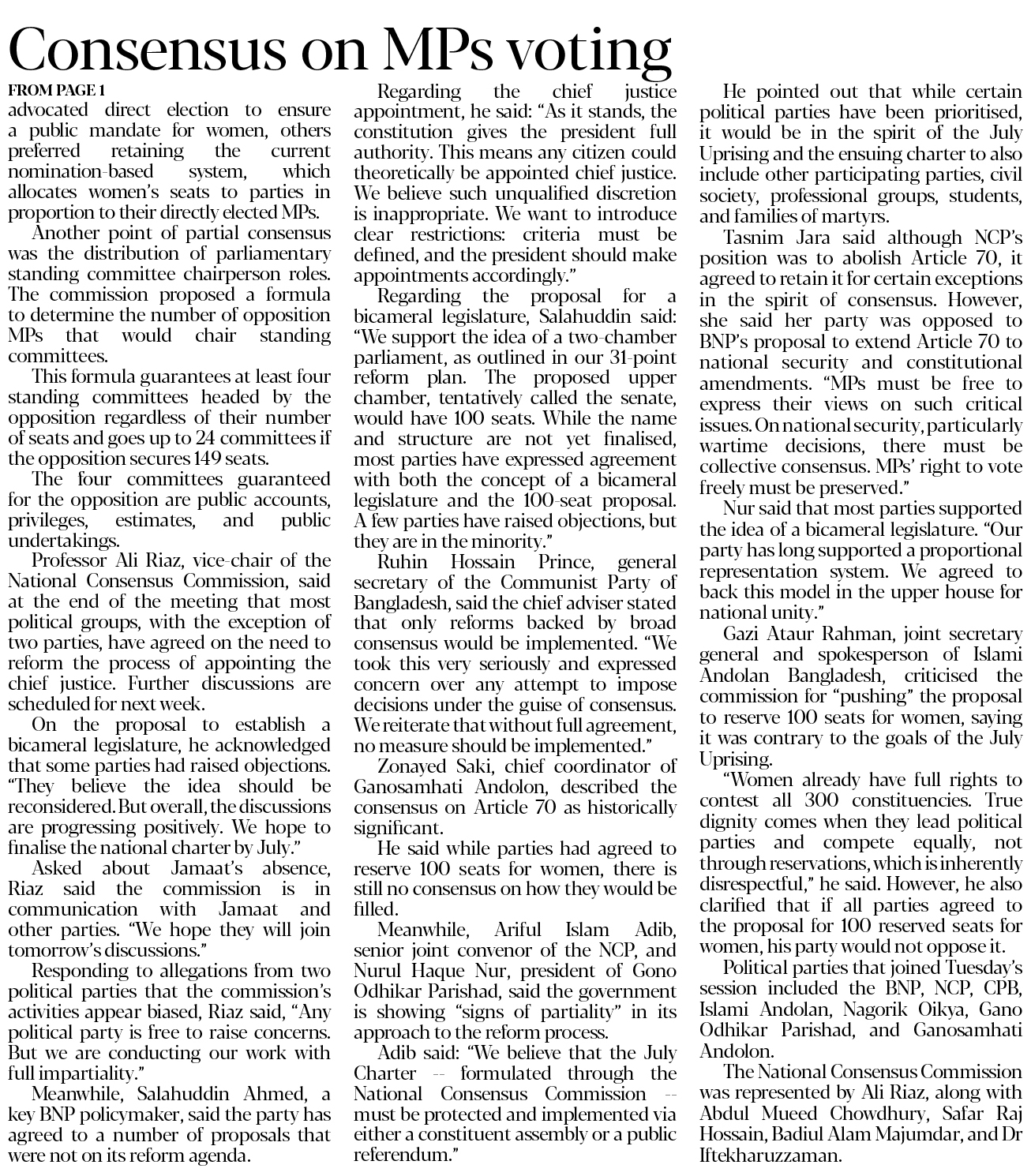 Consensus on MPs voting

FROM PAGE 1
advocated direct election to ensure a public mandate for women, others preferred retaining the current nomination-based system, which allocates women's seats to parties in proportion to their directly elected MPs.

Another point of partial consensus was the distribution of parliamentary standing committee chairperson roles. The commission proposed a formula to determine the number of opposition MPs that would chair standing committees.

This formula guarantees at least four standing committees headed by the opposition regardless of their number of seats and goes up to 24 committees if the opposition secures 149 seats.

The four committees guaranteed for the opposition are public accounts, privileges, estimates, and public undertakings.

Professor Ali Riaz, vice-chair of the National Consensus Commission, said at the end of the meeting that most political groups, with the exception of two parties, have agreed on the need to reform the process of appointing the chief justice. Further discussions are scheduled for next week.

On the proposal to establish a bicameral legislature, he acknowledged that some parties had raised objections. "They believe the idea should be reconsidered. But overall, the discussions are progressing positively. We hope to finalise the national charter by July."

Asked about Jamaat's absence, Riaz said the commission is in communication with Jamaat and other parties. "We hope they will join tomorrow's discussions."

Responding to allegations from two political parties that the commission's activities appear biased, Riaz said, "Any political party is free to raise concerns. But we are conducting our work with full impartiality."

Meanwhile, Salahuddin Ahmed, a key BNP policymaker, said the party has agreed to a number of proposals that were not on its reform agenda.

Regarding the chief justice appointment, he said: "As it stands, the constitution gives the president full authority. This means any citizen could theoretically be appointed chief justice. We believe such unqualified discretion is inappropriate. We want to introduce clear restrictions: criteria must be defined, and the president should make appointments accordingly."

Regarding the proposal for a bicameral legislature, Salahuddin said: "We support the idea of a two-chamber parliament, as outlined in our 31-point reform plan. The proposed upper chamber, tentatively called the senate, would have 100 seats. While the name and structure are not yet finalised, most parties have expressed agreement with both the concept of a bicameral legislature and the 100-seat proposal. A few parties have raised objections, but they are in the minority."

Ruhin Hossain Prince, general secretary of the Communist Party of Bangladesh, said the chief adviser stated that only reforms backed by broad consensus would be implemented. "We took this very seriously and expressed concern over any attempt to impose decisions under the guise of consensus. We reiterate that without full agreement, no measure should be implemented."

Zonayed Saki, chief coordinator of Ganosamhati Andolon, described the consensus on Article 70 as historically significant.

He said while parties had agreed to reserve 100 seats for women, there is still no consensus on how they would be filled.

Meanwhile, Ariful Islam Adib, senior joint convenor of the NCP, and Nurul Haque Nur, president of Gono Odhikar Parishad, said the government is showing "signs of partiality" in its approach to the reform process.

Adib said: "We believe that the July Charter -- formulated through the National Consensus Commission -- must be protected and implemented via either a constituent assembly or a public referendum."

He pointed out that while certain political parties have been prioritised, it would be in the spirit of the July Uprising and the ensuing charter to also include other participating parties, civil society, professional groups, students, and families of martyrs.

Tasnim Jara said although NCP's position was to abolish Article 70, it agreed to retain it for certain exceptions in the spirit of consensus. However, she said her party was opposed to BNP's proposal to extend Article 70 to national security and constitutional amendments. "MPs must be free to express their views on such critical issues. On national security, particularly wartime decisions, there must be collective consensus. MPs' right to vote freely must be preserved."

Nur said that most parties supported the idea of a bicameral legislature. "Our party has long supported a proportional representation system. We agreed to back this model in the upper house for national unity."

Gazi Ataur Rahman, joint secretary general and spokesperson of Islami Andolan Bangladesh, criticised the commission for "pushing" the proposal to reserve 100 seats for women, saying it was contrary to the goals of the July Uprising.

"Women already have full rights to contest all 300 constituencies. True dignity comes when they lead political parties and compete equally, not through reservations, which is inherently disrespectful," he said. However, he also clarified that if all parties agreed to the proposal for 100 reserved seats for women, his party would not oppose it.

Political parties that joined Tuesday's session included the BNP, NCP, CPB, Islami Andolan, Nagorik Oikya, Gano Odhikar Parishad, and Ganosamhati Andolon.

The National Consensus Commission was represented by Ali Riaz, along with Abdul Mueed Chowdhury, Safar Raj Hossain, Badiul Alam Majumdar, and Dr Iftekharuzzaman.